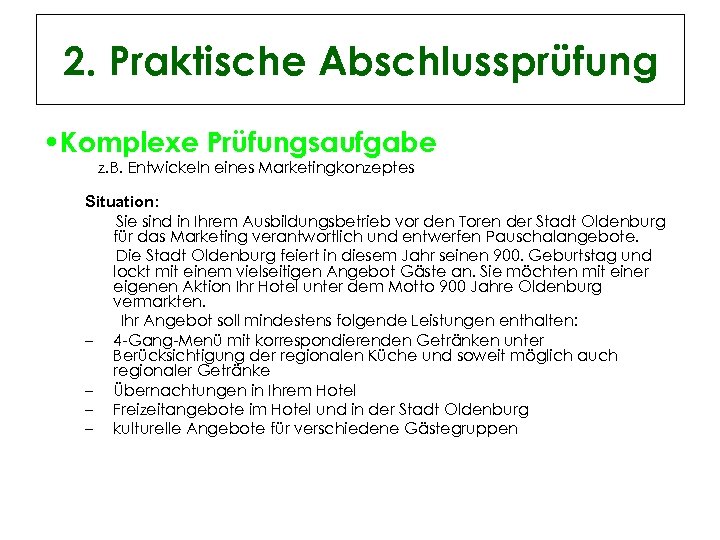 2. Praktische Abschlussprüfung

•Komplexe Prüfungsaufgabe

z.B. Entwickeln eines Marketingkonzeptes

Situation:

Sie sind in Ihrem Ausbildungsbetrieb vor den Toren der Stadt Oldenburg für das Marketing verantwortlich und entwerfen Pauschalangebote.

Die Stadt Oldenburg feiert in diesem Jahr seinen 900. Geburtstag und lockt mit einem vielseitigen Angebot Gäste an. Sie möchten mit einer eigenen Aktion Ihr Hotel unter dem Motto 900 Jahre Oldenburg vermarkten.

Ihr Angebot soll mindestens folgende Leistungen enthalten:

– 4-Gang-Menü mit korrespondierenden Getränken unter Berücksichtigung der regionalen Küche und soweit möglich auch regionaler Getränke
– Übernachtungen in Ihrem Hotel
– Freizeitangebote im Hotel und in der Stadt Oldenburg
– kulturelle Angebote für verschiedene Gästegruppen